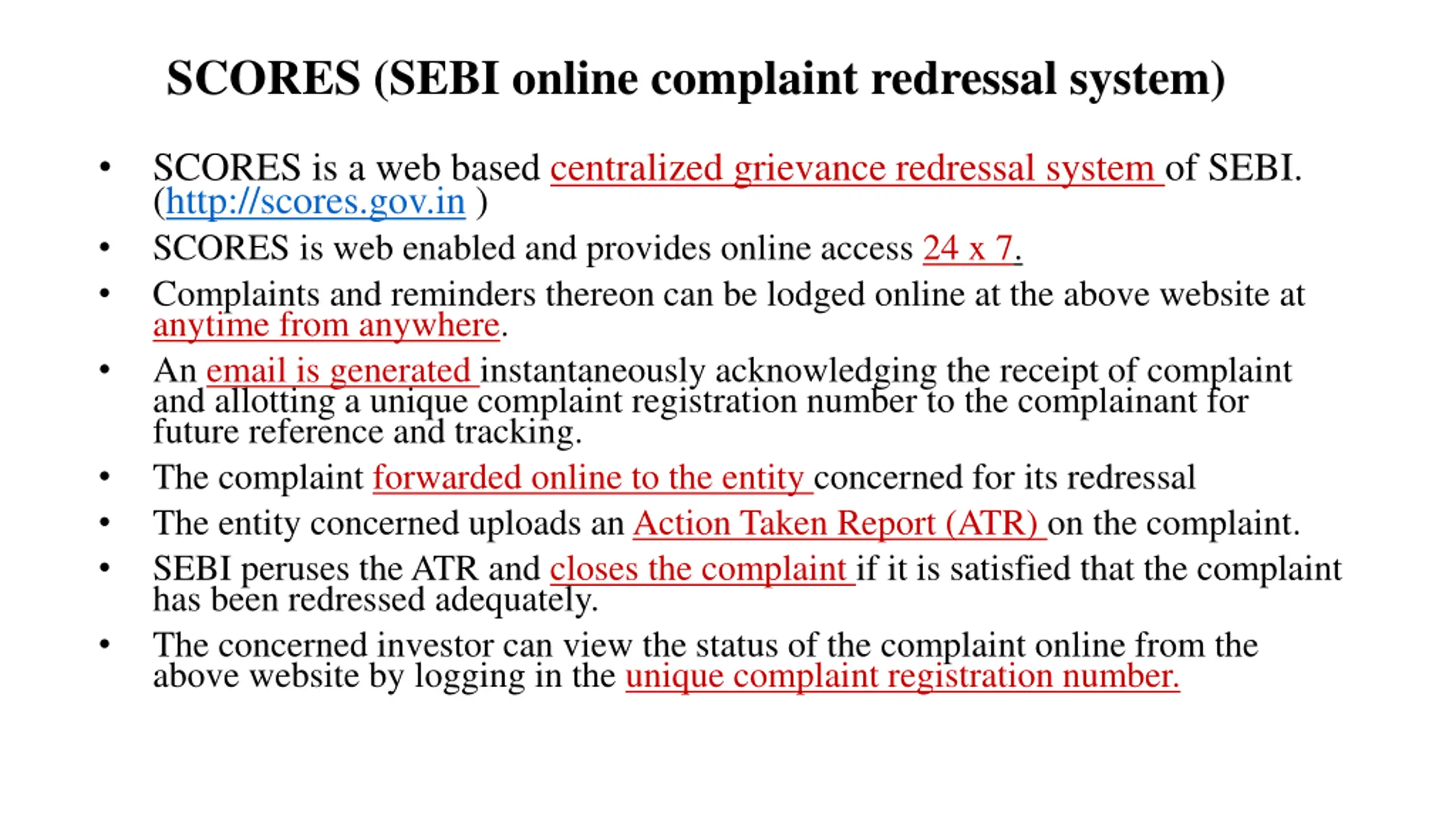 SCORES (SEBI online complaint redressal system)

• SCORES is a web based centralized grievance redressal system of SEBI. (http://scores.gov.in )
• SCORES is web enabled and provides online access 24 x 7.
• Complaints and reminders thereon can be lodged online at the above website at anytime from anywhere.
• An email is generated instantaneously acknowledging the receipt of complaint and allotting a unique complaint registration number to the complainant for future reference and tracking.
• The complaint forwarded online to the entity concerned for its redressal
• The entity concerned uploads an Action Taken Report (ATR) on the complaint.
• SEBI peruses the ATR and closes the complaint if it is satisfied that the complaint has been redressed adequately.
• The concerned investor can view the status of the complaint online from the above website by logging in the unique complaint registration number.